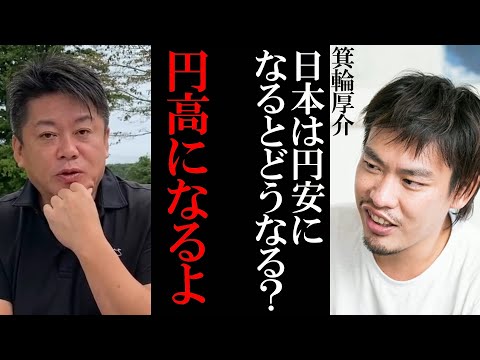 箕輪厚介

日本は円安になるとどうなる?

円高になるよ